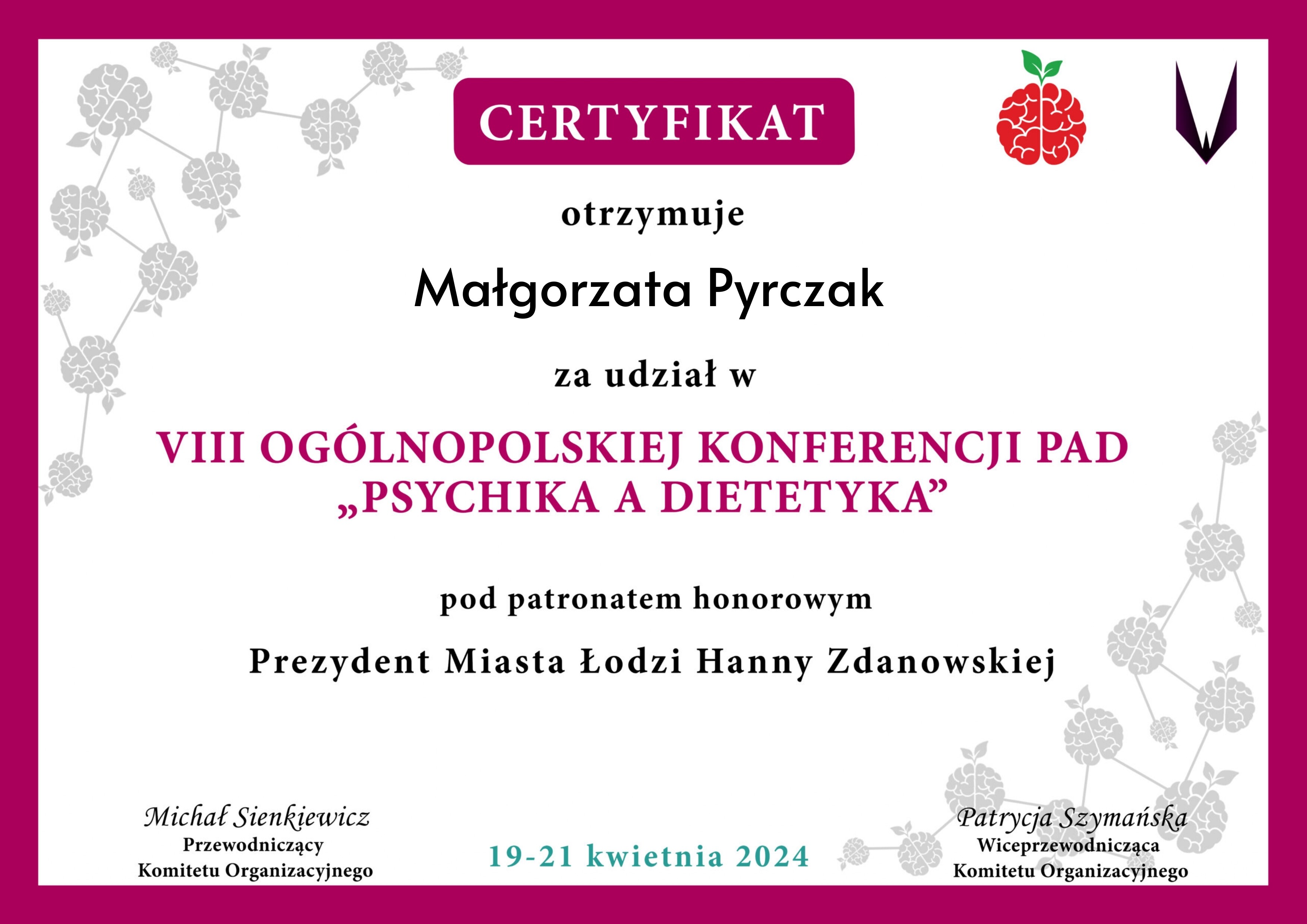 CERTYFIKAT

otrzymuje

Małgorzata Pyrczak

za udział w

VIII OGÓLNOPOLSKIEJ KONFERENCJI PAD „PSYCHIKA A DIETETYKA”

pod patronatem honorowym

Prezydent Miasta Łodzi Hanny Zdanowskiej

Michał Sienkiewicz
Przewodniczący
Komitetu Organizacyjnego

19-21 kwietnia 2024

Patrycja Szymańska
Wiceprzewodnicząca
Komitetu Organizacyjnego